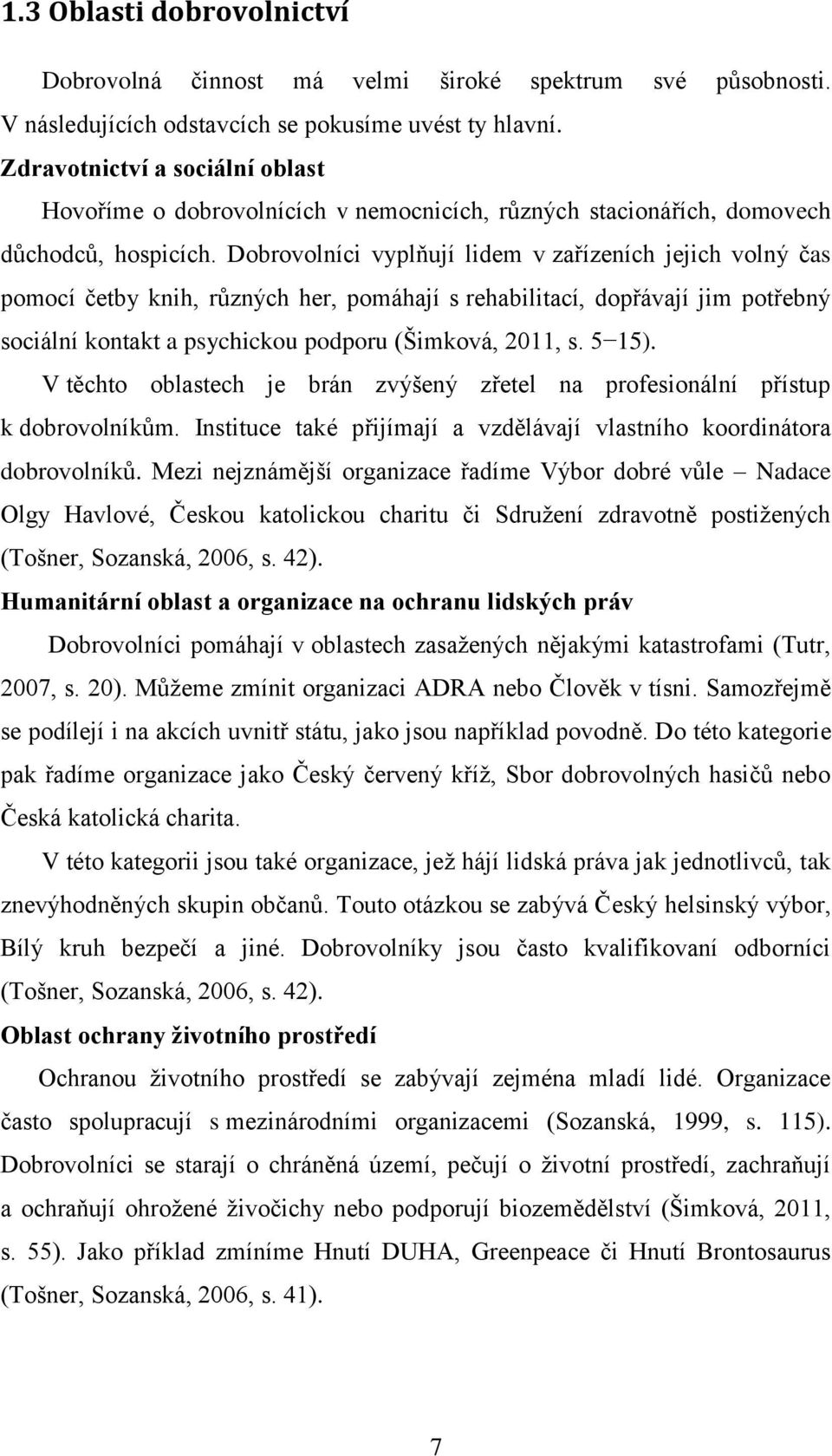 1.3 Oblasti dobrovolnictví

Dobrovolná činnost má velmi široké spektrum své působnosti. V následujících odstavcích se pokusíme uvést ty hlavní.

Zdravotnictví a sociální oblast

Hovoříme o dobrovolnících v nemocnicích, různých stacionářích, domovech důchodců, hospicích. Dobrovolníci vyplňují lidem v zařízeních jejich volný čas pomocí četby knih, různých her, pomáhají s rehabilitací, dopřávají jim potřebný sociální kontakt a psychickou podporu (Šimková, 2011, s. 5−15).

V těchto oblastech je brán zvýšený zřetel na profesionální přístup k dobrovolníkům. Instituce také přijímají a vzdělávají vlastního koordinátora dobrovolníků. Mezi nejznámější organizace řadíme Výbor dobré vůle – Nadace Olgy Havlové, Českou katolickou charitu či Sdružení zdravotně postižených (Tošner, Sozanská, 2006, s. 42).

Humanitární oblast a organizace na ochranu lidských práv

Dobrovolníci pomáhají v oblastech zasažených nějakými katastrofami (Tutr, 2007, s. 20). Můžeme zmínit organizaci ADRA nebo Člověk v tísni. Samozřejmě se podílejí i na akcích uvnitř státu, jako jsou například povodně. Do této kategorie pak řadíme organizace jako Český červený kříž, Sbor dobrovolných hasičů nebo Česká katolická charita.

V této kategorii jsou také organizace, jež hájí lidská práva jak jednotlivců, tak znevýhodněných skupin občanů. Touto otázkou se zabývá Český helsinský výbor, Bílý kruh bezpečí a jiné. Dobrovolníky jsou často kvalifikovaní odborníci (Tošner, Sozanská, 2006, s. 42).

Oblast ochrany životního prostředí

Ochranou životního prostředí se zabývají zejména mladí lidé. Organizace často spolupracují s mezinárodními organizacemi (Sozanská, 1999, s. 115). Dobrovolníci se starají o chráněná území, pečují o životní prostředí, zachraňují a ochraňují ohrožené živočichy nebo podporují biozemědělství (Šimková, 2011, s. 55). Jako příklad zmíníme Hnutí DUHA, Greenpeace či Hnutí Brontosaurus (Tošner, Sozanská, 2006, s. 41).

7